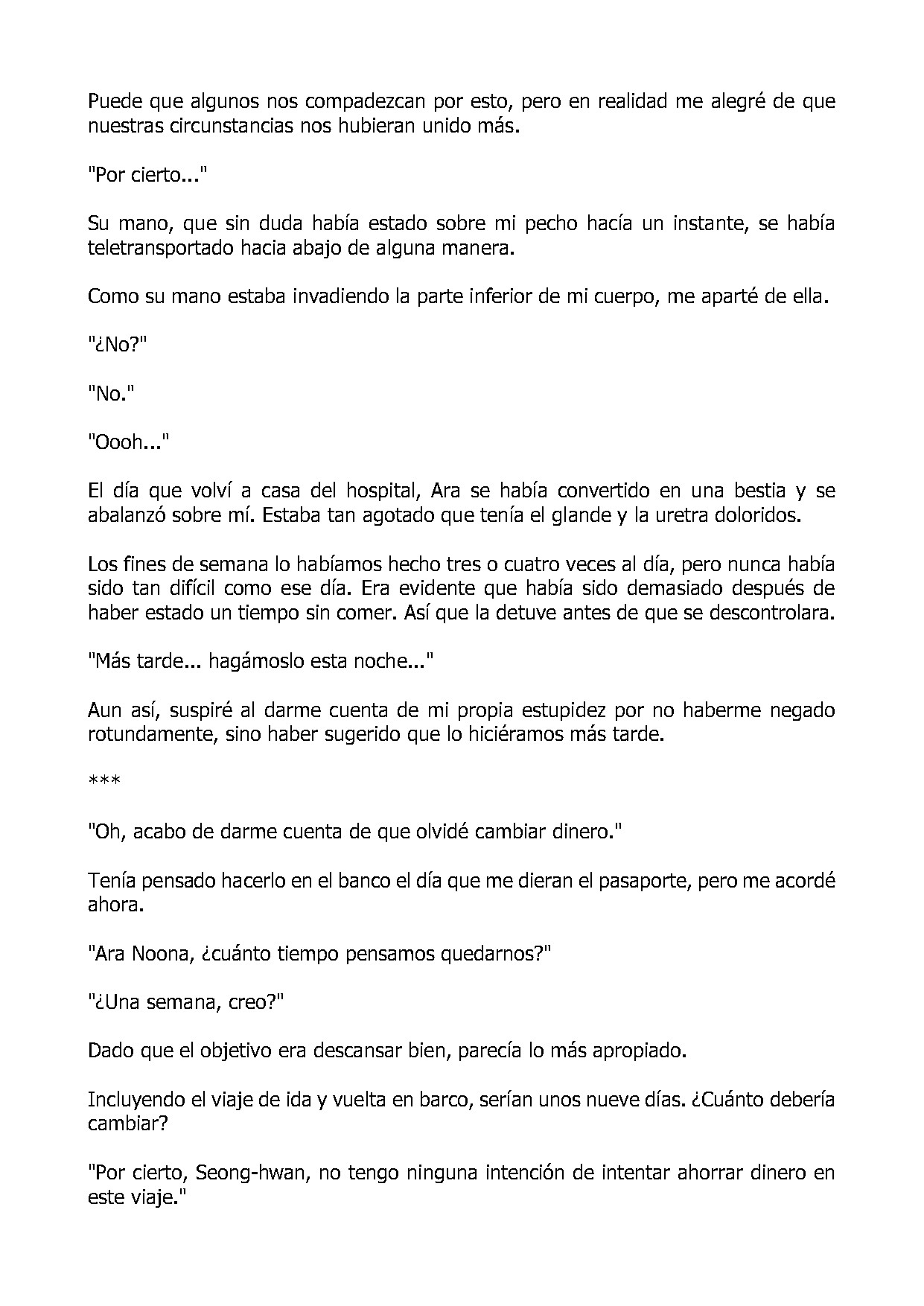 Puede que algunos nos compadezcan por esto, pero en realidad me alegré de que nuestras circunstancias nos hubieran unido más.

"Por cierto..."

Su mano, que sin duda había estado sobre mi pecho hacía un instante, se había teletransportado hacia abajo de alguna manera.

Como su mano estaba invadiendo la parte inferior de mi cuerpo, me aparté de ella.

"¿No?"

"No."

"Oooh..."

El día que volví a casa del hospital, Ara se había convertido en una bestia y se abalanzó sobre mí. Estaba tan agotado que tenía el glande y la uretra doloridos.

Los fines de semana lo habíamos hecho tres o cuatro veces al día, pero nunca había sido tan difícil como ese día. Era evidente que había sido demasiado después de haber estado un tiempo sin comer. Así que la detuve antes de que se descontrolara.

"Más tarde... hagámoslo esta noche..."

Aun así, suspiré al darme cuenta de mi propia estupidez por no haberme negado rotundamente, sino haber sugerido que lo hiciéramos más tarde.

***

"Oh, acabo de darme cuenta de que olvidé cambiar dinero."

Tenía pensado hacerlo en el banco el día que me dieran el pasaporte, pero me acordé ahora.

"Ara Noona, ¿cuánto tiempo pensamos quedarnos?"

"¿Una semana, creo?"

Dado que el objetivo era descansar bien, parecía lo más apropiado.

Incluyendo el viaje de ida y vuelta en barco, serían unos nueve días. ¿Cuánto debería cambiar?

"Por cierto, Seong-hwan, no tengo ninguna intención de intentar ahorrar dinero en este viaje."